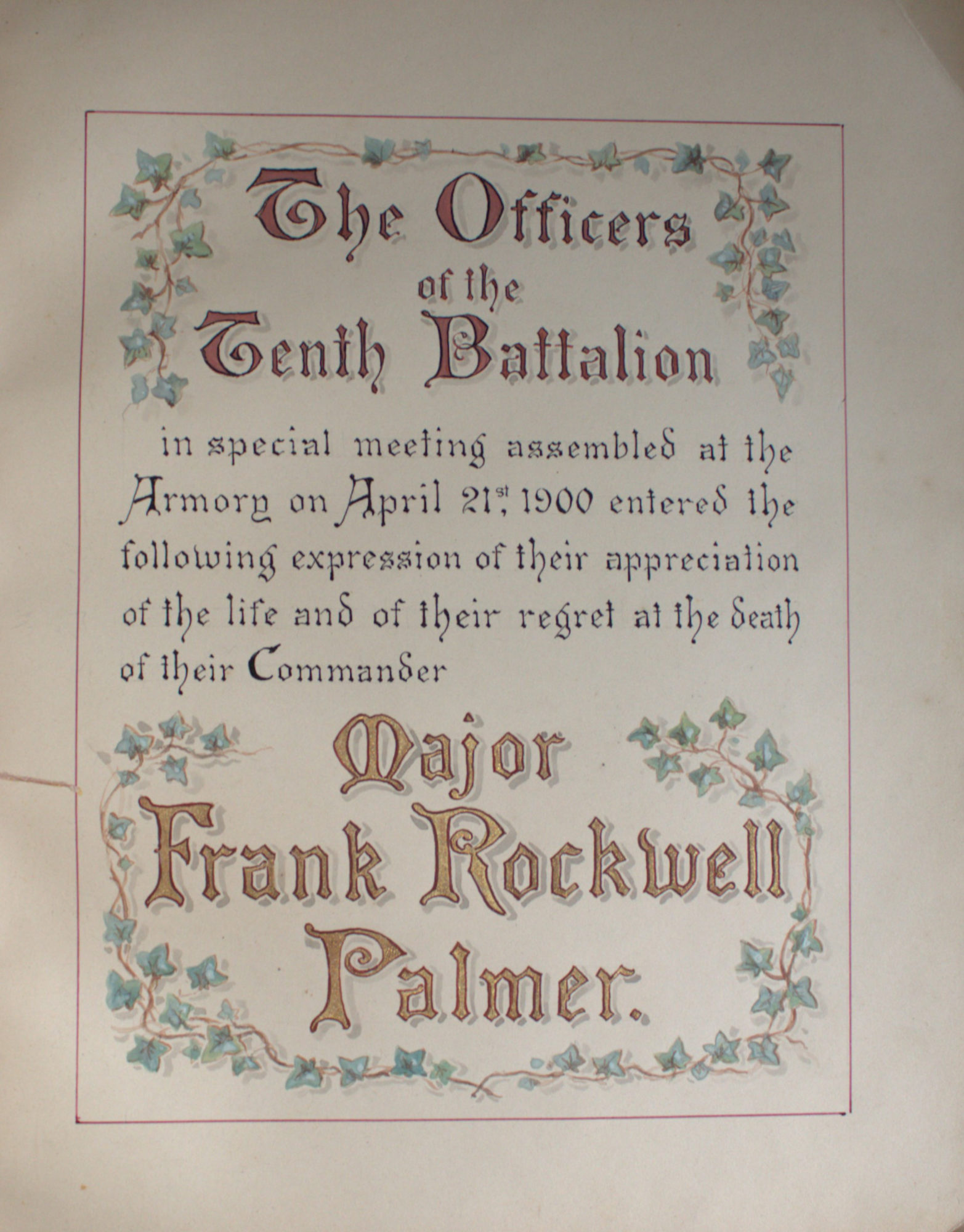 The Officers
of the
Tenth Battalion

in special meeting assembled at the Armory on April 21st, 1900 entered the following expression of their appreciation of the life and of their regret at the death of their Commander

Major
Frank Rockwell
Palmer.